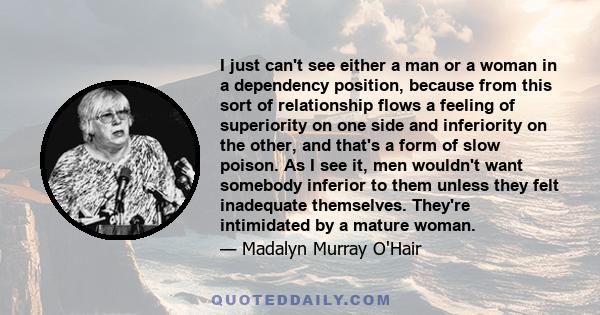 I just can't see either a man or a woman in a dependency position, because from this sort of relationship flows a feeling of superiority on one side and inferiority on the other, and that's a form of slow poison. As I see it, men wouldn't want somebody inferior to them unless they felt inadequate themselves. They're intimidated by a mature woman.

— Madalyn Murray O'Hair

QUOTEDDAILY.COM